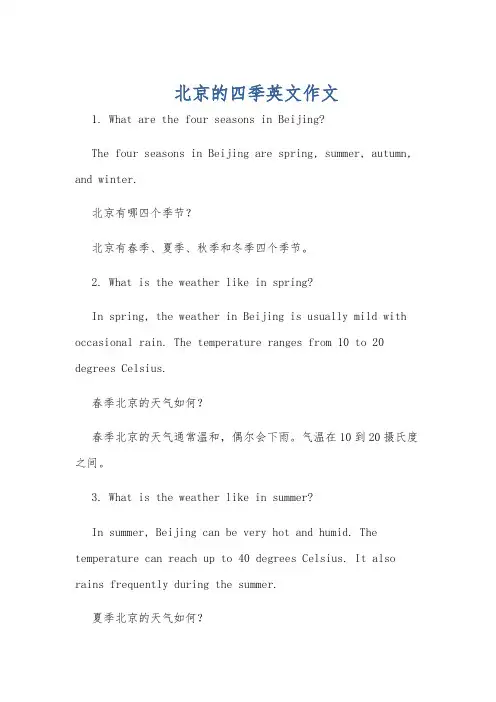 北京的四季英文作文

1. What are the four seasons in Beijing?

The four seasons in Beijing are spring, summer, autumn, and winter.

北京有哪四个季节?

北京有春季、夏季、秋季和冬季四个季节。

2. What is the weather like in spring?

In spring, the weather in Beijing is usually mild with occasional rain. The temperature ranges from 10 to 20 degrees Celsius.

春季北京的天气如何?

春季北京的天气通常温和，偶尔会下雨。气温在10到20摄氏度之间。

3. What is the weather like in summer?

In summer, Beijing can be very hot and humid. The temperature can reach up to 40 degrees Celsius. It also rains frequently during the summer.

夏季北京的天气如何?